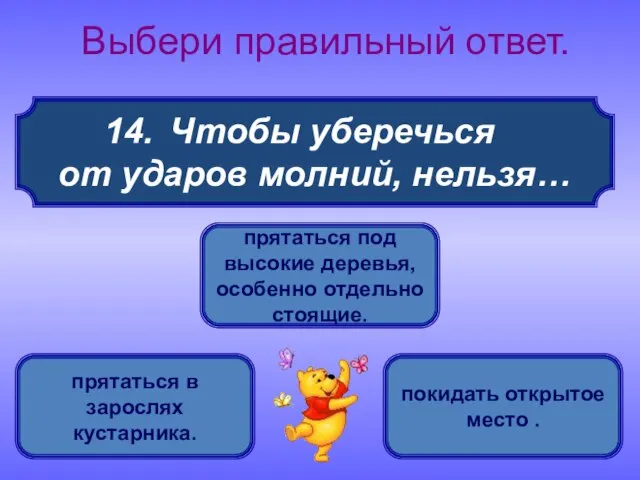 Выбери правильный ответ.

14. Чтобы уберечься от ударов молний, нельзя…

прятаться под высокие деревья, особенно отдельно стоящие.

прятаться в зарослях кустарника.

покидать открытое место .